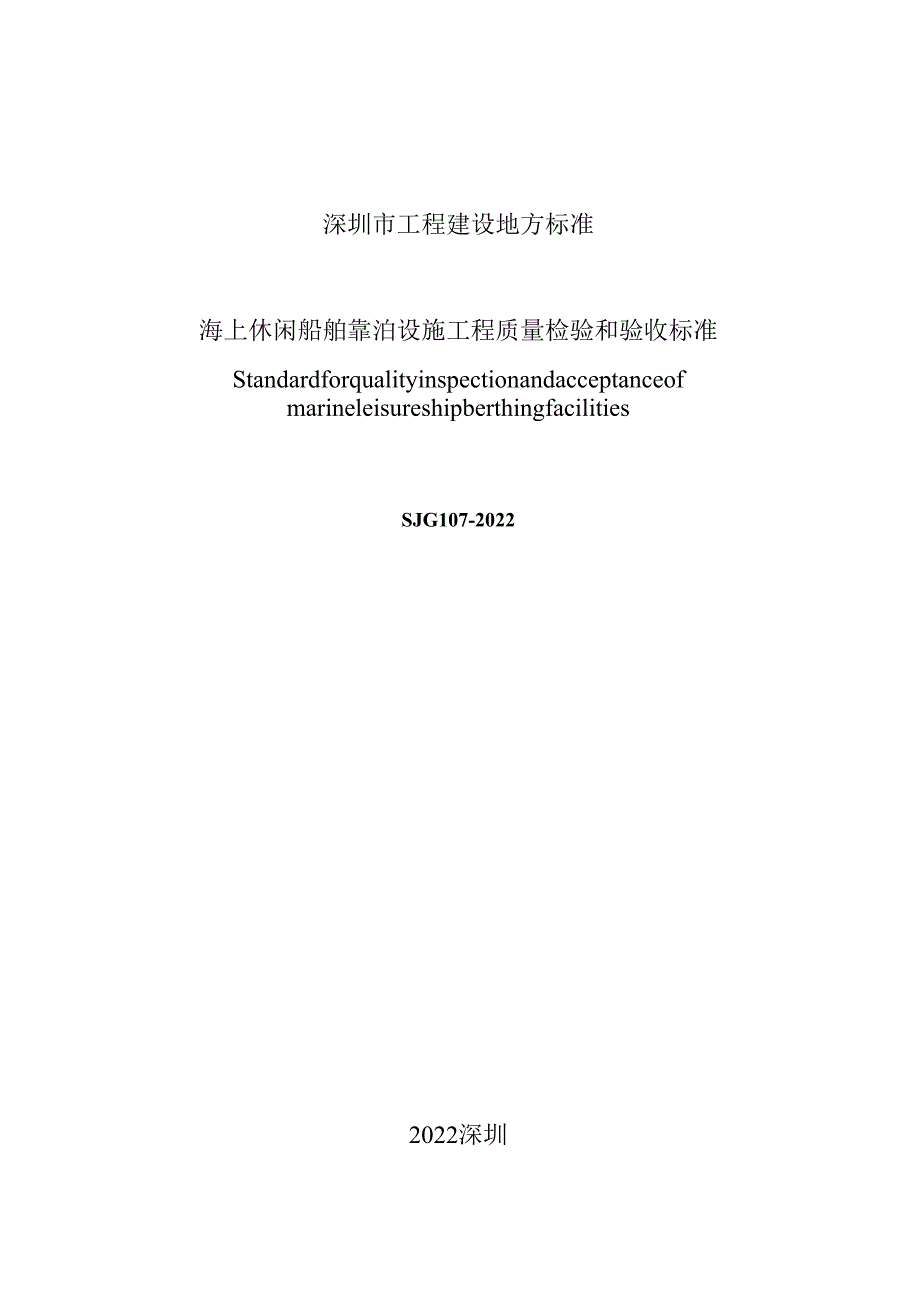 深圳市工程建设地方标准

海上休闲船舶靠泊设施工程质量检验和验收标准

Standardforqualityinspectionandacceptanceof marineleisureshipberthingfacilities

SJG107-2022

2022深圳